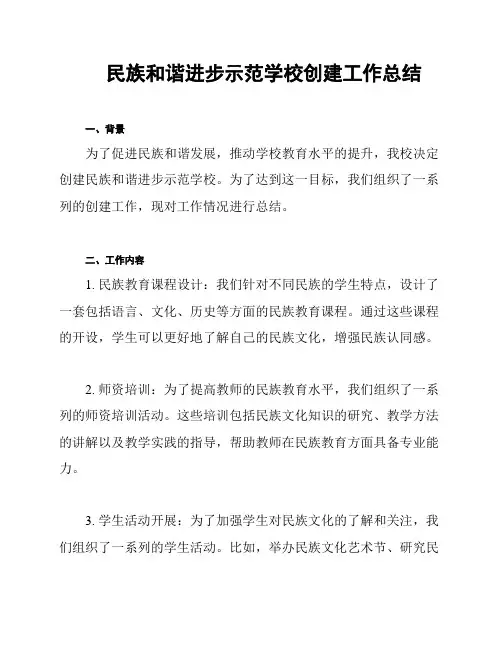 民族和谐进步示范学校创建工作总结

一、背景

为了促进民族和谐发展，推动学校教育水平的提升，我校决定创建民族和谐进步示范学校。为了达到这一目标，我们组织了一系列的创建工作，现对工作情况进行总结。

二、工作内容

1. 民族教育课程设计：我们针对不同民族的学生特点，设计了一套包括语言、文化、历史等方面的民族教育课程。通过这些课程的开设，学生可以更好地了解自己的民族文化，增强民族认同感。

2. 师资培训：为了提高教师的民族教育水平，我们组织了一系列的师资培训活动。这些培训包括民族文化知识的研究、教学方法的讲解以及教学实践的指导，帮助教师在民族教育方面具备专业能力。

3. 学生活动开展：为了加强学生对民族文化的了解和关注，我们组织了一系列的学生活动。比如，举办民族文化艺术节、研究民